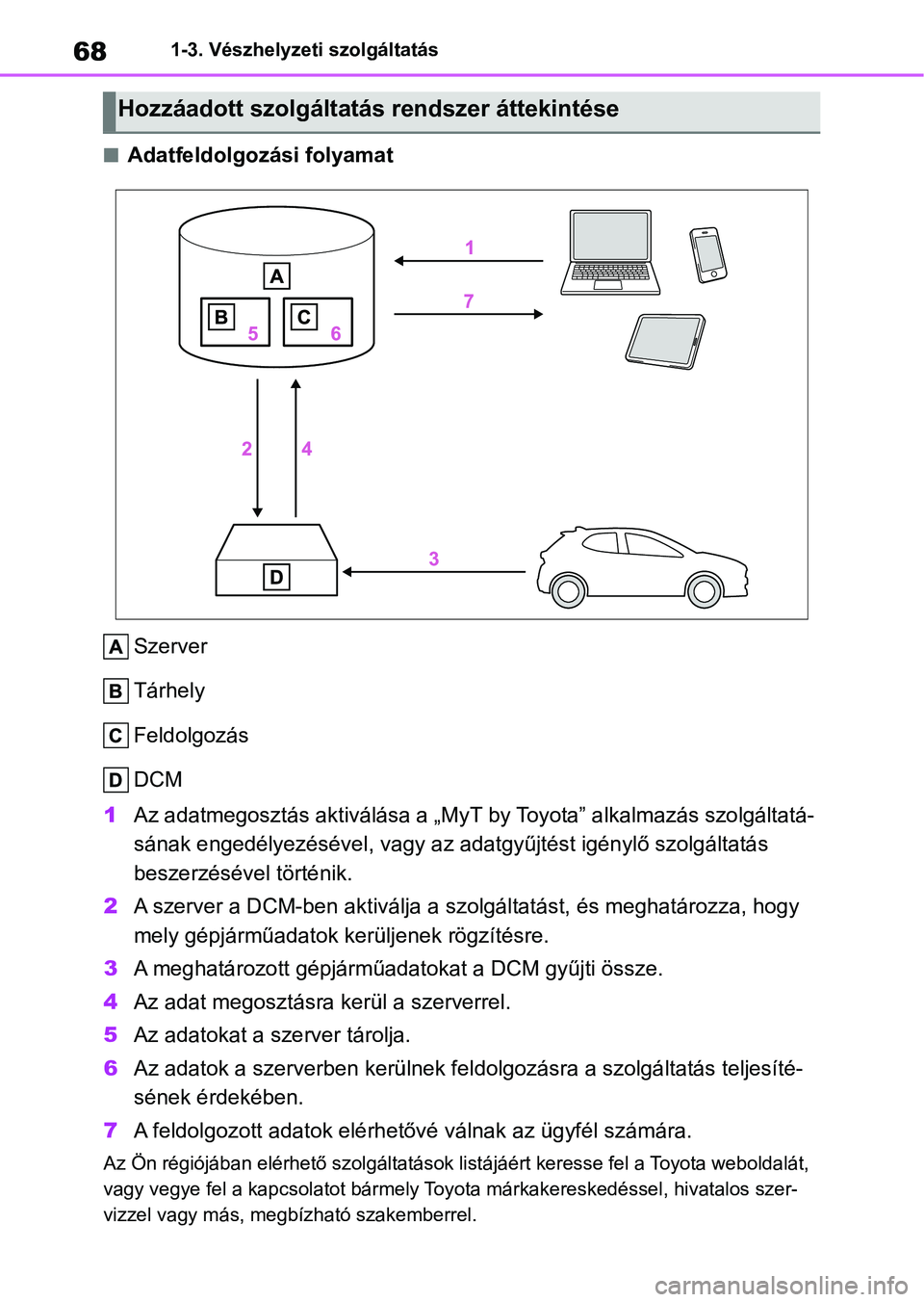 68 1-3. Vészhelyzeti szolgáltatás

Hozzáadott szolgáltatás rendszer áttekintése

■ Adatfeldolgozási folyamat

A
B 5
C 6
1
7
2
4
D
3

A Szerver

B Tárhely

C Feldolgozás

D DCM

1 Az adatmegosztás aktiválása a „MyT by Toyota” alkalmazás szolgáltatásának engedélyezésével, vagy az adatgyűjtést igénylő szolgáltatás beszerzésével történik.

2 A szerver a DCM-ben aktiválja a szolgáltatást, és meghatározza, hogy mely gépjárműadatok kerüljenek rögzítésre.

3 A meghatározott gépjárműadatokat a DCM gyűjti össze.

4 Az adat megosztásra kerül a szerverrel.

5 Az adatokat a szerver tárolja.

6 Az adatok a szerverben kerülnek feldolgozásra a szolgáltatás teljesítésének érdekében.

7 A feldolgozott adatok elérhetővé válnak az ügyfél számára.

Az Ön régiójában elérhető szolgáltatások listájáért keresse fel a Toyota weboldalát, vagy vegye fel a kapcsolatot bármely Toyota márkakereskedéssel, hivatalos szervizzel vagy más, megbízható szakemberrel.

carmanualsonline.info